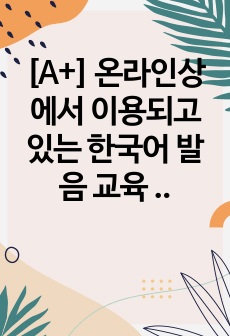 [A+] 온라인상에서 이용되고 있는 한국어 발음 교육 ..